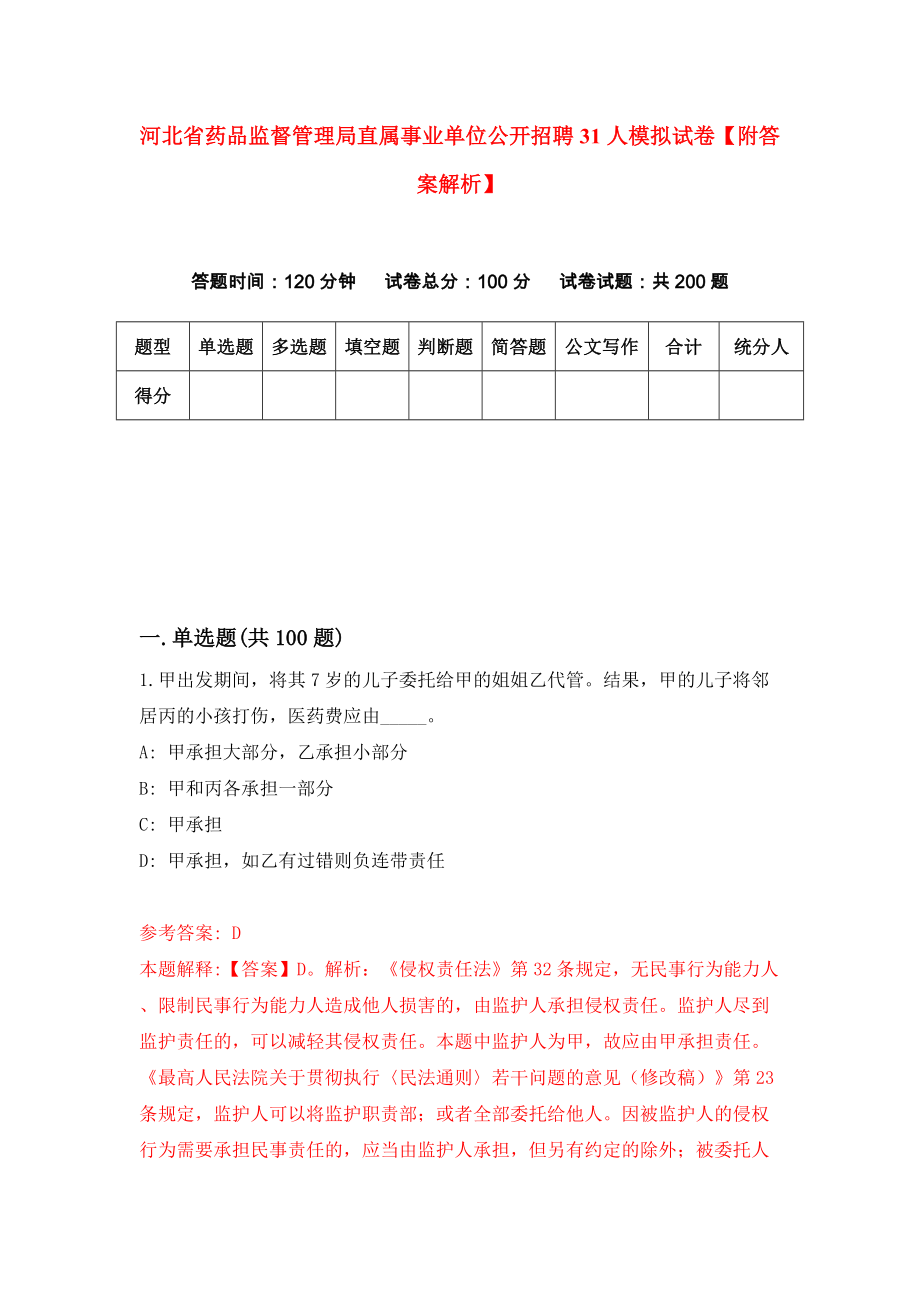 河北省药品监督管理局直属事业单位公开招聘31人模拟试卷【附答案解析】

答题时间：120分钟　试卷总分：100分　试卷试题：共200题

| 题型 | 单选题 | 多选题 | 填空题 | 判断题 | 简答题 | 公文写作 | 合计 | 统分人 |
|---|---|---|---|---|---|---|---|---|
| 得分 | | | | | | | | |

一.单选题(共100题)

1.甲出发期间，将其7岁的儿子委托给甲的姐姐乙代管。结果，甲的儿子将邻居丙的小孩打伤，医药费应由_____。

A: 甲承担大部分，乙承担小部分

B: 甲和丙各承担一部分

C: 甲承担

D: 甲承担，如乙有过错则负连带责任

参考答案: D

本题解释:【答案】D。解析：《侵权责任法》第32条规定，无民事行为能力人、限制民事行为能力人造成他人损害的，由监护人承担侵权责任。监护人尽到监护责任的，可以减轻其侵权责任。本题中监护人为甲，故应由甲承担责任。《最高人民法院关于贯彻执行〈民法通则〉若干问题的意见（修改稿）》第23条规定，监护人可以将监护职责部；或者全部委托给他人。因被监护人的侵权行为需要承担民事责任的，应当由监护人承担，但另有约定的除外；被委托人